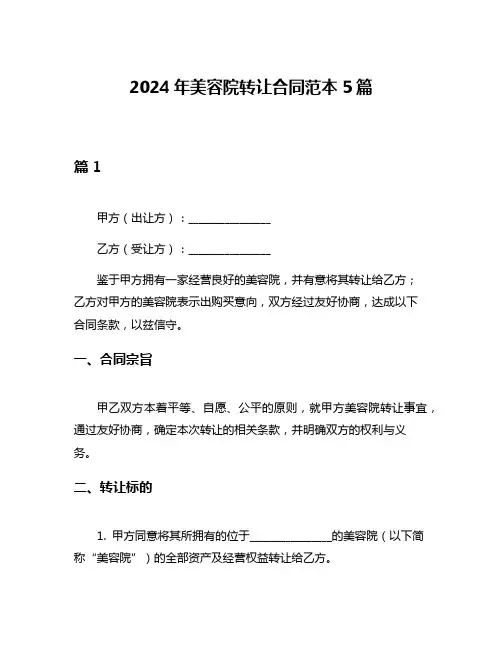 2024 年美容院转让合同范本 5 篇

篇 1

甲方（出让方）：______________

乙方（受让方）：______________

鉴于甲方拥有一家经营良好的美容院，并有意将其转让给乙方；乙方对甲方的美容院表示出购买意向，双方经过友好协商，达成以下合同条款，以兹信守。

一、合同宗旨

甲乙双方本着平等、自愿、公平的原则，就甲方美容院转让事宜，通过友好协商，确定本次转让的相关条款，并明确双方的权利与义务。

二、转让标的

1. 甲方同意将其所拥有的位于______________的美容院（以下简称“美容院”）的全部资产及经营权益转让给乙方。